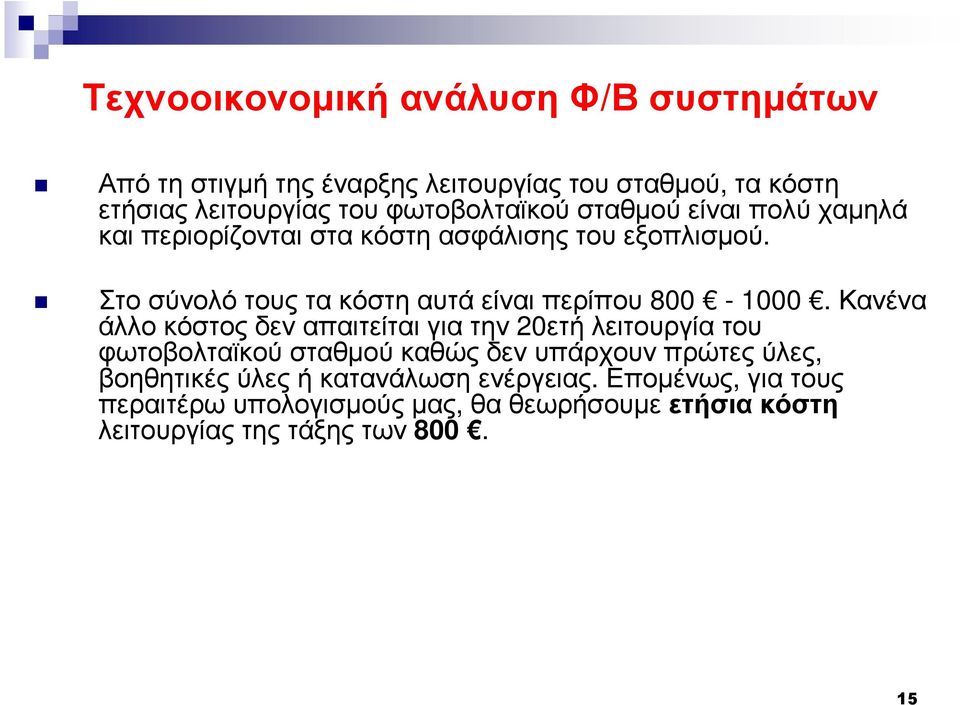 Τεχνοοικονομική ανάλυση Φ/Β συστημάτων

Από τη στιγμή της έναρξης λειτουργίας του σταθμού, τα κόστη ετήσιας λειτουργίας του φωτοβολταϊκού σταθμού είναι πολύ χαμηλά και περιορίζονται στα κόστη ασφάλισης του εξοπλισμού.

Στο σύνολό τους τα κόστη αυτά είναι περίπου 800 € - 1000 €. Κανένα άλλο κόστος δεν απαιτείται για την 20ετή λειτουργία του φωτοβολταϊκού σταθμού καθώς δεν υπάρχουν πρώτες ύλες, βοηθητικές ύλες ή κατανάλωση ενέργειας. Επομένως, για τους περαιτέρω υπολογισμούς μας, θα θεωρήσουμε ετήσια κόστη λειτουργίας της τάξης των 800 €.

15